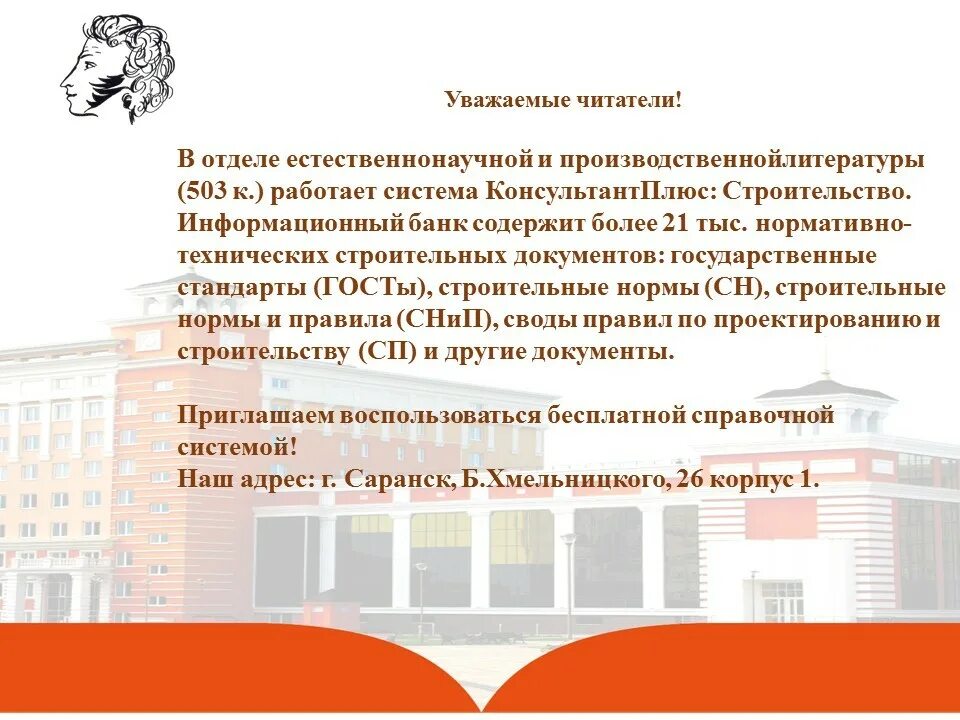 Уважаемые читатели!

В отделе естественнонаучной и производственнойлитературы (503 к.) работает система КонсультантПлюс: Строительство. Информационный банк содержит более 21 тыс. нормативно-технических строительных документов: государственные стандарты (ГОСТы), строительные нормы (СН), строительные нормы и правила (СНиП), своды правил по проектированию и строительству (СП) и другие документы.

Приглашаем воспользоваться бесплатной справочной системой!
Наш адрес: г. Саранск, Б.Хмельницкого, 26 корпус 1.